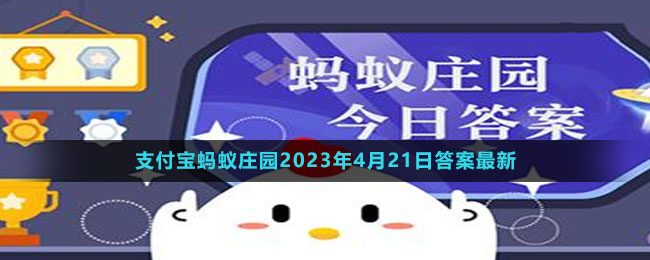 蚂蚁庄园
今日答案

支付宝蚂蚁庄园2023年4月21日答案最新